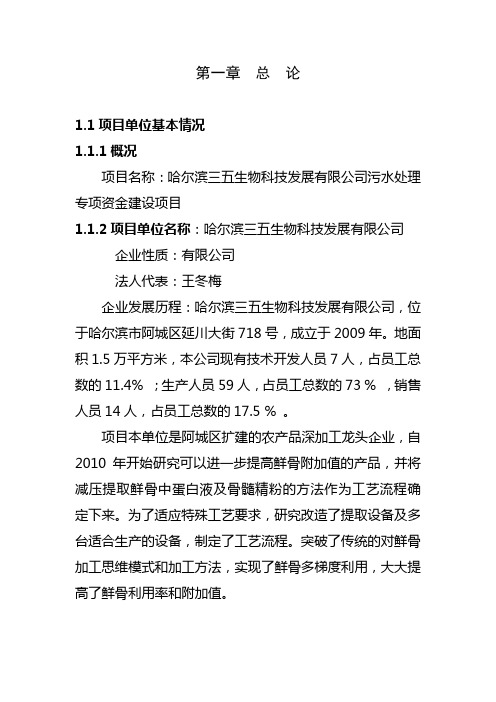 第一章　总　论

1.1 项目单位基本情况

1.1.1 概况

项目名称：哈尔滨三五生物科技发展有限公司污水处理专项资金建设项目

1.1.2 项目单位名称：哈尔滨三五生物科技发展有限公司

企业性质：有限公司

法人代表：王冬梅

企业发展历程：哈尔滨三五生物科技发展有限公司，位于哈尔滨市阿城区延川大街 718 号，成立于 2009 年。地面积 1.5 万平方米，本公司现有技术开发人员 7 人，占员工总数的 11.4% ；生产人员 59 人，占员工总数的 73 % ，销售人员 14 人，占员工总数的 17.5 % 。

项目本单位是阿城区扩建的农产品深加工龙头企业，自 2010 年开始研究可以进一步提高鲜骨附加值的产品，并将减压提取鲜骨中蛋白液及骨髓精粉的方法作为工艺流程确定下来。为了适应特殊工艺要求，研究改造了提取设备及多台适合生产的设备，制定了工艺流程。突破了传统的对鲜骨加工思维模式和加工方法，实现了鲜骨多梯度利用，大大提高了鲜骨利用率和附加值。